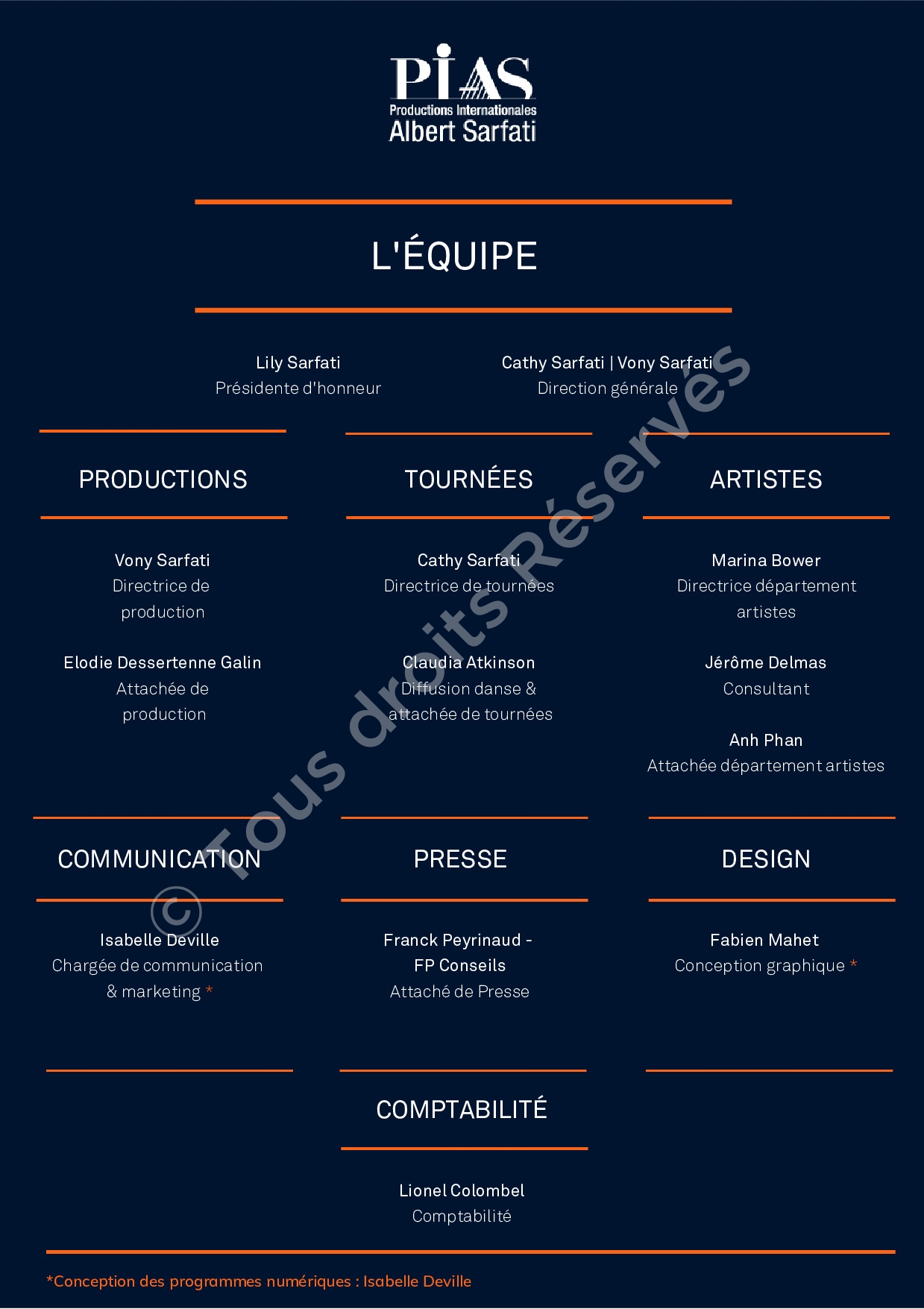 PIAS
Productions Internationales
Albert Sarfati

L'ÉQUIPE

Lily Sarfati
Présidente d'honneur

Cathy Sarfati | Vony Sarfati
Direction générale

PRODUCTIONS

Vony Sarfati
Directrice de production

Elodie Dessertenne Galin
Attachée de production

TOURNÉES

Cathy Sarfati
Directrice de tournées

Claudia Atkinson
Diffusion danse & attachée de tournées

ARTISTES

Marina Bower
Directrice département artistes

Jérôme Delmas
Consultant

Anh Phan
Attachée département artistes

COMMUNICATION

Isabelle Deville
Chargée de communication & marketing *

PRESSE

Franck Peyrinaud - FP Conseils
Attaché de Presse

DESIGN

Fabien Mahet
Conception graphique *

COMPTABILITÉ

Lionel Colombel
Comptabilité

*Conception des programmes numériques : Isabelle Deville

© Tous droits Réservés